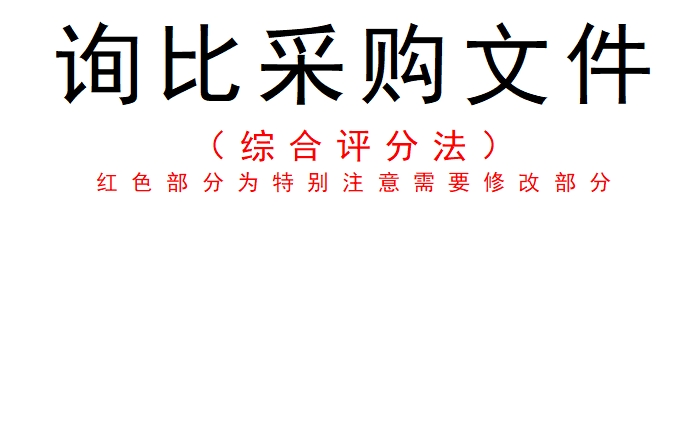 询比采购文件

（综合评分法）

红色部分为特别注意需要修改部分